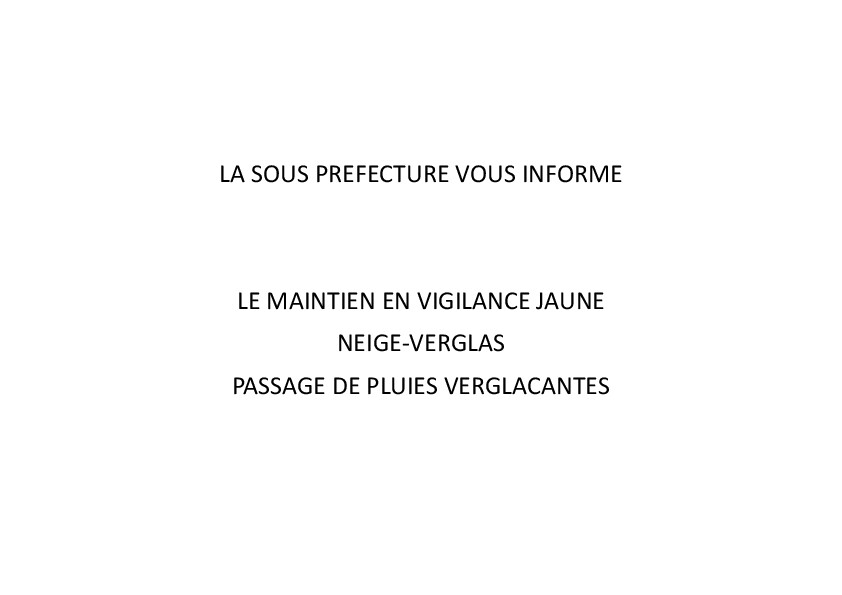 LA SOUS PREFECTURE VOUS INFORME

LE MAINTIEN EN VIGILANCE JAUNE
NEIGE-VERGLAS
PASSAGE DE PLUIES VERGLACANTES